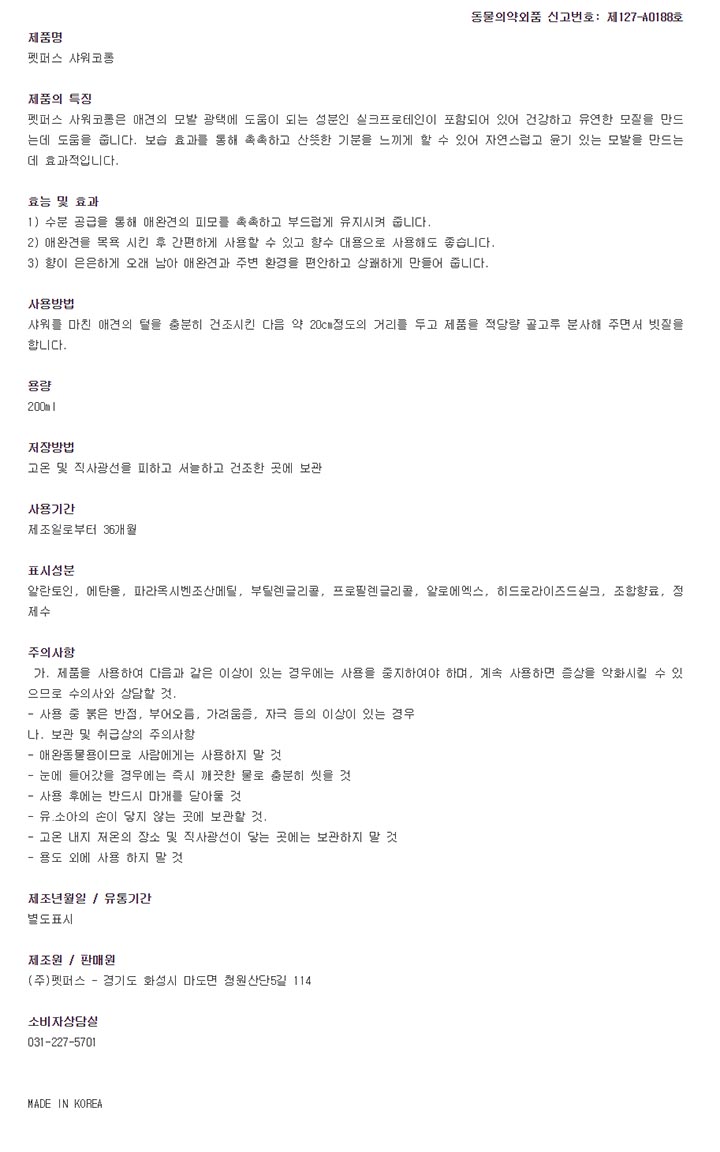 동물의약외품 신고번호: 제127-A0188호

제품명
펫퍼스 샤워코롱

제품의 특징
펫퍼스 샤워코롱은 애견의 모발 광택에 도움이 되는 성분인 실크프로테인이 포함되어 있어 건강하고 유연한 모질을 만드는데 도움을 줍니다. 보습 효과를 통해 촉촉하고 산뜻한 기분을 느끼게 할 수 있어 자연스럽고 윤기 있는 모발을 만드는데 효과적입니다.

효능 및 효과
1) 수분 공급을 통해 애완견의 피모를 촉촉하고 부드럽게 유지시켜 줍니다.
2) 애완견을 목욕 시킨 후 간편하게 사용할 수 있고 향수 대용으로 사용해도 좋습니다.
3) 향이 은은하게 오래 남아 애완견과 주변 환경을 편안하고 상쾌하게 만들어 줍니다.

사용방법
샤워를 마친 애견의 털을 충분히 건조시킨 다음 약 20cm정도의 거리를 두고 제품을 적당량 골고루 분사해 주면서 빗질을 합니다.

용량
200ml

저장방법
고온 및 직사광선을 피하고 서늘하고 건조한 곳에 보관

사용기간
제조일로부터 36개월

표시성분
알란토인, 에탄올, 파라옥시벤조산메틸, 부틸렌글리콜, 프로필렌글리콜, 알로에엑스, 히드로라이즈드실크, 조합향료, 정제수

주의사항
가. 제품을 사용하여 다음과 같은 이상이 있는 경우에는 사용을 중지하여야 하며, 계속 사용하면 증상을 악화시킬 수 있으므로 수의사와 상담할 것.
- 사용 중 붉은 반점, 부어오름, 가려움증, 자극 등의 이상이 있는 경우
나. 보관 및 취급상의 주의사항
- 애완동물용이므로 사람에게는 사용하지 말 것
- 눈에 들어갔을 경우에는 즉시 깨끗한 물로 충분히 씻을 것
- 사용 후에는 반드시 마개를 닫아둘 것
- 유.소아의 손이 닿지 않는 곳에 보관할 것.
- 고온 내지 저온의 장소 및 직사광선이 닿는 곳에는 보관하지 말 것
- 용도 외에 사용 하지 말 것

제조년월일 / 유통기간
별도표시

제조원 / 판매원
(주)펫퍼스 - 경기도 화성시 마도면 청원산단5길 114

소비자상담실
031-227-5701

MADE IN KOREA